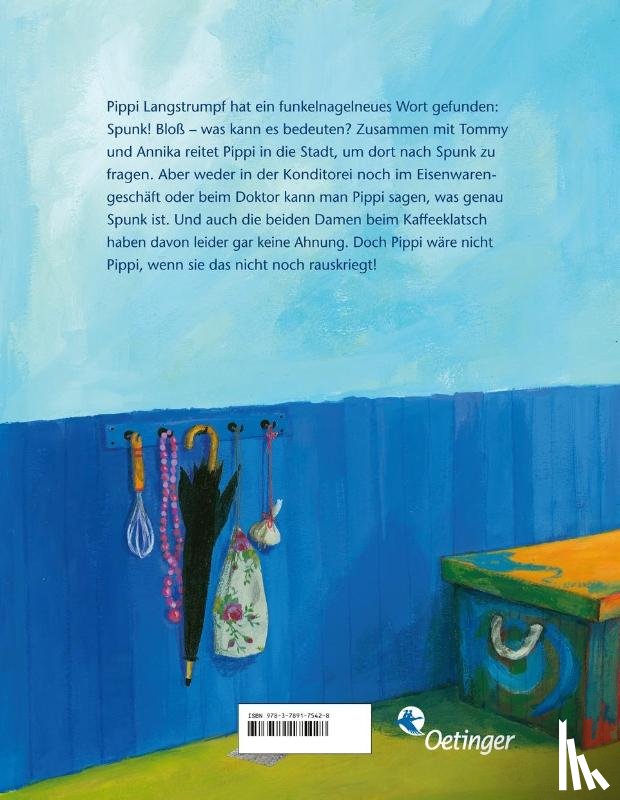 Pippi Langstrumpf hat ein funkelnagelneues Wort gefunden: Spunk! Bloß – was kann es bedeuten? Zusammen mit Tommy und Annika reitet Pippi in die Stadt, um dort nach Spunk zu fragen. Aber weder in der Konditorei noch im Eisenwarengeschäft oder beim Doktor kann man Pippi sagen, was genau Spunk ist. Und auch die beiden Damen beim Kaffeeklatsch haben davon leider gar keine Ahnung. Doch Pippi wäre nicht Pippi, wenn sie das nicht noch rauskriegt!

ISBN 978-3-7891-7542-8

Oetinger